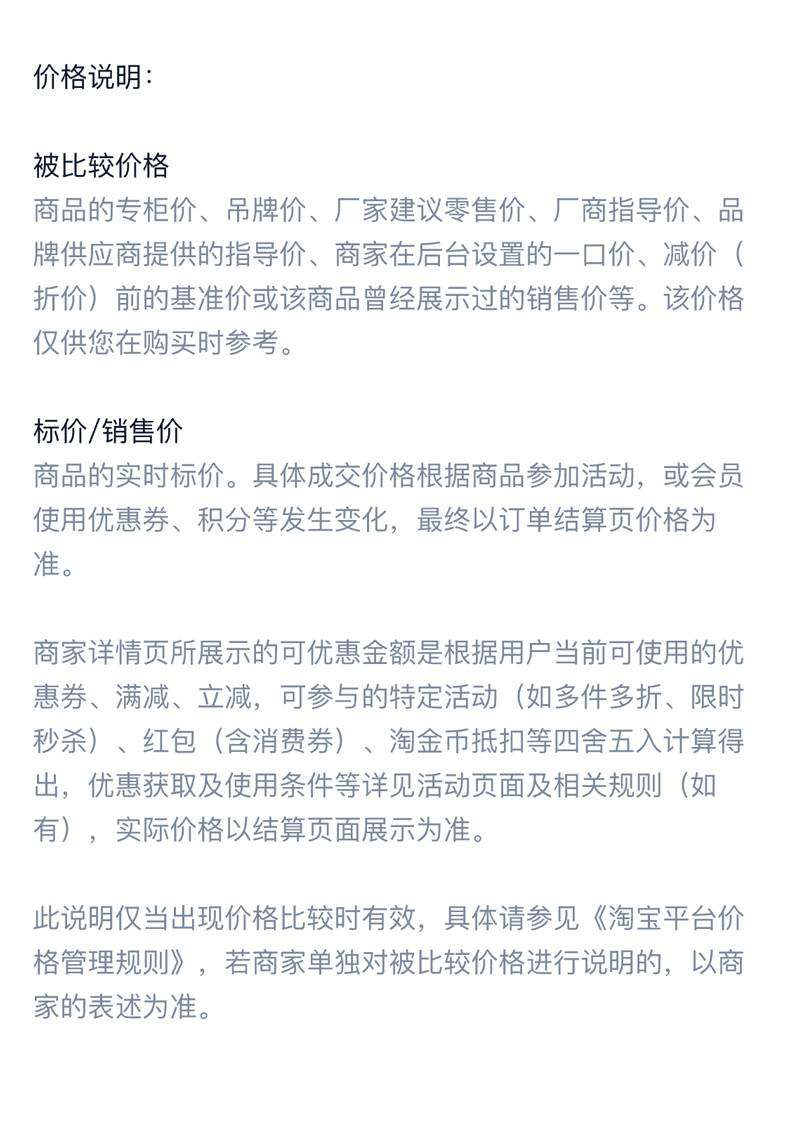 价格说明：

被比较价格
商品的专柜价、吊牌价、厂家建议零售价、厂商指导价、品牌供应商提供的指导价、商家在后台设置的一口价、减价（折价）前的基准价或该商品曾经展示过的销售价等。该价格仅供您在购买时参考。

标价/销售价
商品的实时标价。具体成交价格根据商品参加活动，或会员使用优惠券、积分等发生变化，最终以订单结算页价格为准。

商家详情页所展示的可优惠金额是根据用户当前可使用的优惠券、满减、立减，可参与的特定活动（如多件多折、限时秒杀）、红包（含消费券）、淘金币抵扣等四舍五入计算得出，优惠获取及使用条件等详见活动页面及相关规则（如有），实际价格以结算页面展示为准。

此说明仅当出现价格比较时有效，具体请参见《淘宝平台价格管理规则》，若商家单独对被比较价格进行说明的，以商家的表述为准。